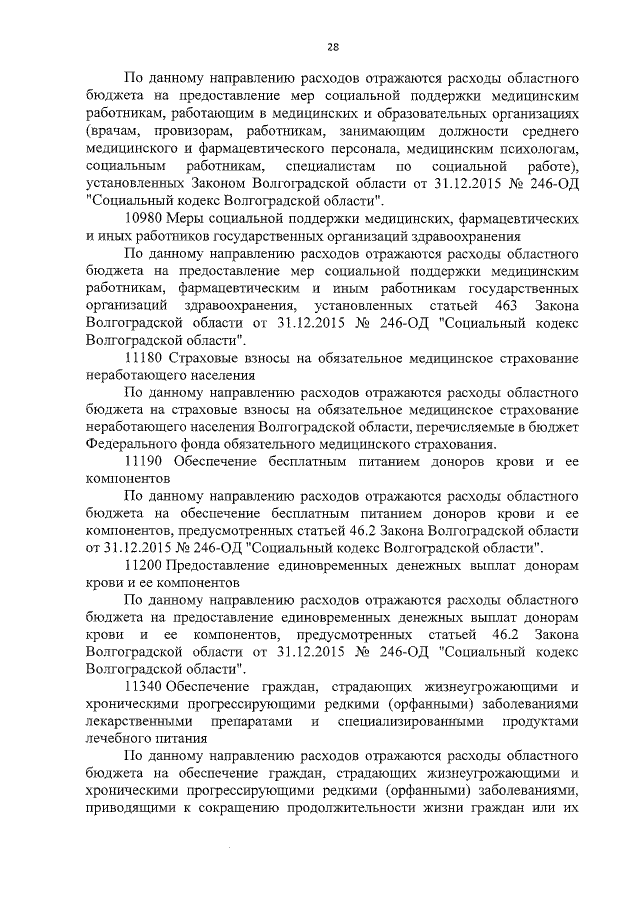 28

По данному направлению расходов отражаются расходы областного бюджета на предоставление мер социальной поддержки медицинским работникам, работающим в медицинских и образовательных организациях (врачам, провизорам, работникам, занимающим должности среднего медицинского и фармацевтического персонала, медицинским психологам, социальным работникам, специалистам по социальной работе), установленных Законом Волгоградской области от 31.12.2015 № 246-ОД "Социальный кодекс Волгоградской области".

10980 Меры социальной поддержки медицинских, фармацевтических и иных работников государственных организаций здравоохранения

По данному направлению расходов отражаются расходы областного бюджета на предоставление мер социальной поддержки медицинским работникам, фармацевтическим и иным работникам государственных организаций здравоохранения, установленных статьей 463 Закона Волгоградской области от 31.12.2015 № 246-ОД "Социальный кодекс Волгоградской области".

11180 Страховые взносы на обязательное медицинское страхование неработающего населения

По данному направлению расходов отражаются расходы областного бюджета на страховые взносы на обязательное медицинское страхование неработающего населения Волгоградской области, перечисляемые в бюджет Федерального фонда обязательного медицинского страхования.

11190 Обеспечение бесплатным питанием доноров крови и ее компонентов

По данному направлению расходов отражаются расходы областного бюджета на обеспечение бесплатным питанием доноров крови и ее компонентов, предусмотренных статьей 46.2 Закона Волгоградской области от 31.12.2015 № 246-ОД "Социальный кодекс Волгоградской области".

11200 Предоставление единовременных денежных выплат донорам крови и ее компонентов

По данному направлению расходов отражаются расходы областного бюджета на предоставление единовременных денежных выплат донорам крови и ее компонентов, предусмотренных статьей 46.2 Закона Волгоградской области от 31.12.2015 № 246-ОД "Социальный кодекс Волгоградской области".

11340 Обеспечение граждан, страдающих жизнеугрожающими и хроническими прогрессирующими редкими (орфанными) заболеваниями лекарственными препаратами и специализированными продуктами лечебного питания

По данному направлению расходов отражаются расходы областного бюджета на обеспечение граждан, страдающих жизнеугрожающими и хроническими прогрессирующими редкими (орфанными) заболеваниями, приводящими к сокращению продолжительности жизни граждан или их